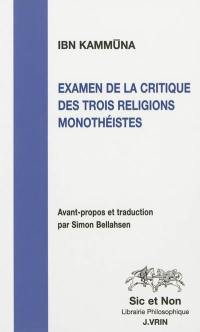 IBN KAMMŪNA

EXAMEN DE LA CRITIQUE DES TROIS RELIGIONS MONOTHÉISTES

Avant-propos et traduction par Simon Bellahsen

Sic et Non
Librairie Philosophique
J.VRIN